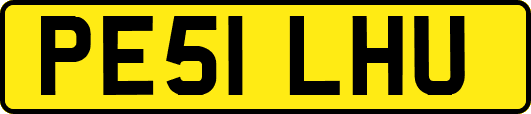 PE51 LHU